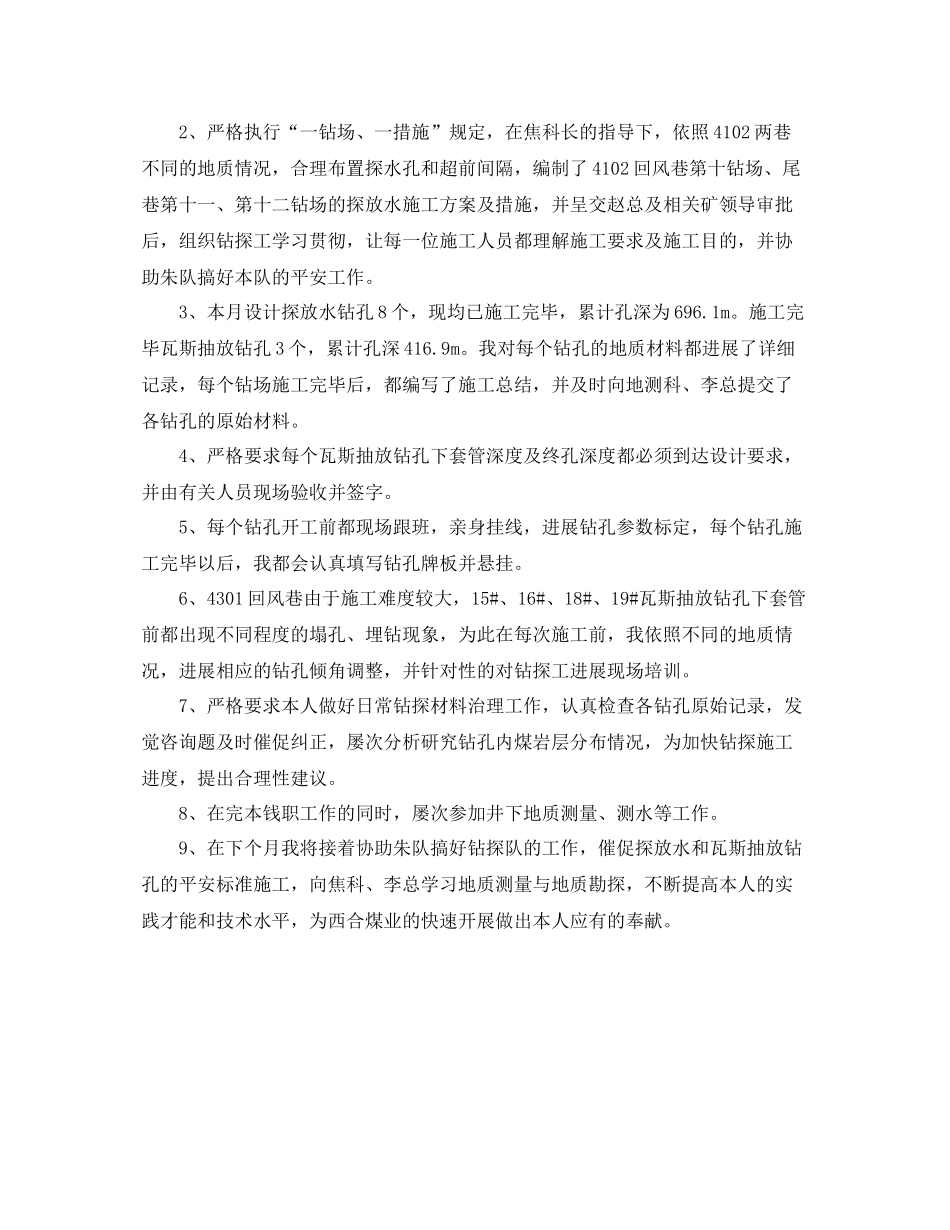 2、严格执行“一钻场、一措施”规定，在焦科长的指导下，依照4102两巷不同的地质情况，合理布置探水孔和超前间隔，编制了4102回风巷第十钻场、尾巷第十一、第十二钻场的探放水施工方案及措施，并呈交赵总及相关矿领导审批后，组织钻探工学习贯彻，让每一位施工人员都理解施工要求及施工目的，并协助朱队搞好本队的平安工作。

3、本月设计探放水钻孔8个，现均已施工完毕，累计孔深为696.1m。施工完毕瓦斯抽放钻孔3个，累计孔深416.9m。我对每个钻孔的地质材料都进展了详细记录，每个钻场施工完毕后，都编写了施工总结，并及时向地测科、李总提交了各钻孔的原始材料。

4、严格要求每个瓦斯抽放钻孔下套管深度及终孔深度都必须到达设计要求，并由有关人员现场验收并签字。

5、每个钻孔开工前都现场跟班，亲身挂线，进展钻孔参数标定，每个钻孔施工完毕以后，我都会认真填写钻孔牌板并悬挂。

6、4301回风巷由于施工难度较大，15#、16#、18#、19#瓦斯抽放钻孔下套管前都出现不同程度的塌孔、埋钻现象，为此在每次施工前，我依照不同的地质情况，进展相应的钻孔倾角调整，并针对性的对钻探工进展现场培训。

7、严格要求本人做好日常钻探材料治理工作，认真检查各钻孔原始记录，发觉咨询题及时催促纠正，屡次分析研究钻孔内煤岩层分布情况，为加快钻探施工进度，提出合理性建议。

8、在完本钱职工作的同时，屡次参加井下地质测量、测水等工作。

9、在下个月我将接着协助朱队搞好钻探队的工作，催促探放水和瓦斯抽放钻孔的平安标准施工，向焦科、李总学习地质测量与地质勘探，不断提高本人的实践才能和技术水平，为西合煤业的快速开展做出本人应有的奉献。